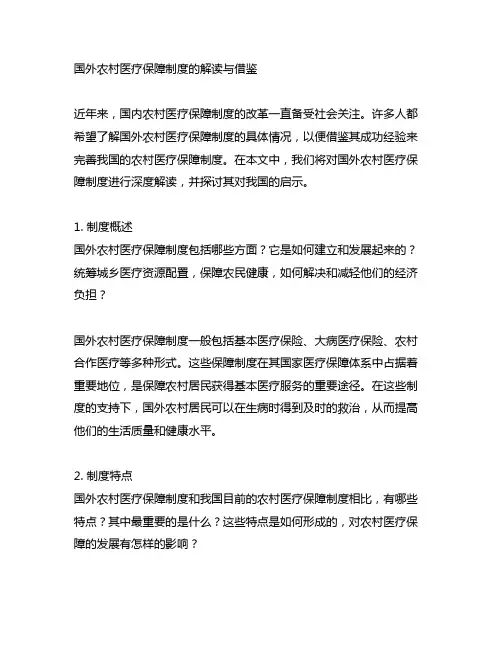 国外农村医疗保障制度的解读与借鉴

近年来，国内农村医疗保障制度的改革一直备受社会关注。许多人都希望了解国外农村医疗保障制度的具体情况，以便借鉴其成功经验来完善我国的农村医疗保障制度。在本文中，我们将对国外农村医疗保障制度进行深度解读，并探讨其对我国的启示。

1. 制度概述
国外农村医疗保障制度包括哪些方面？它是如何建立和发展起来的？统筹城乡医疗资源配置，保障农民健康，如何解决和减轻他们的经济负担？

国外农村医疗保障制度一般包括基本医疗保险、大病医疗保险、农村合作医疗等多种形式。这些保障制度在其国家医疗保障体系中占据着重要地位，是保障农村居民获得基本医疗服务的重要途径。在这些制度的支持下，国外农村居民可以在生病时得到及时的救治，从而提高他们的生活质量和健康水平。

2. 制度特点
国外农村医疗保障制度和我国目前的农村医疗保障制度相比，有哪些特点？其中最重要的是什么？这些特点是如何形成的，对农村医疗保障的发展有怎样的影响？